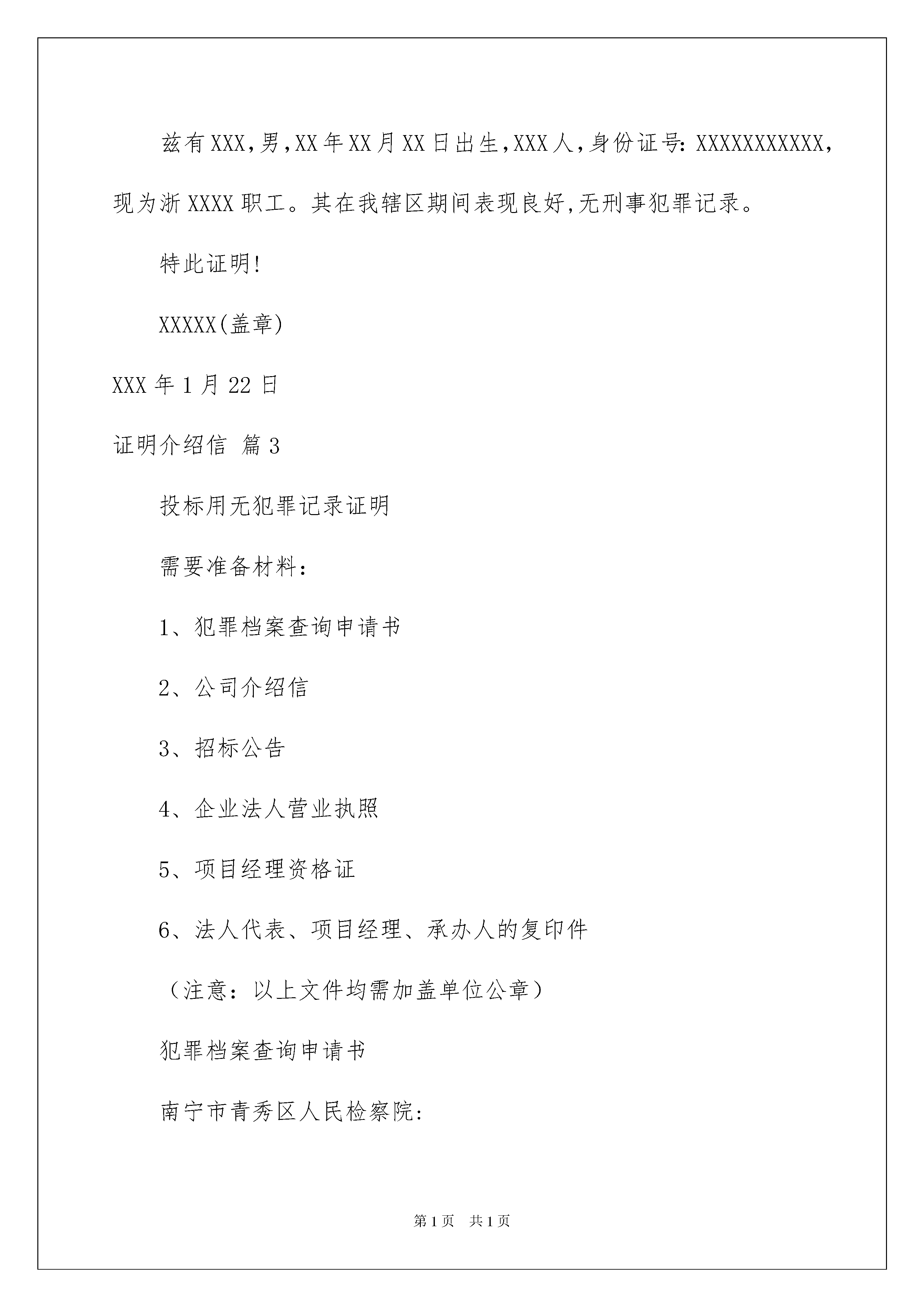 兹有XXX,男,XX年XX月XX日出生,XXX人,身份证号: XXXXXXXXXXX,现为浙XXXX职工。其在我辖区期间表现良好,无刑事犯罪记录。

特此证明!

XXXXX(盖章)

XXX年1月22日

证明介绍信 篇3

投标用无犯罪记录证明

需要准备材料:

1、犯罪档案查询申请书

2、公司介绍信

3、招标公告

4、企业法人营业执照

5、项目经理资格证

6、法人代表、项目经理、承办人的复印件

（注意：以上文件均需加盖单位公章）

犯罪档案查询申请书

南宁市青秀区人民检察院:

第1页 共1页